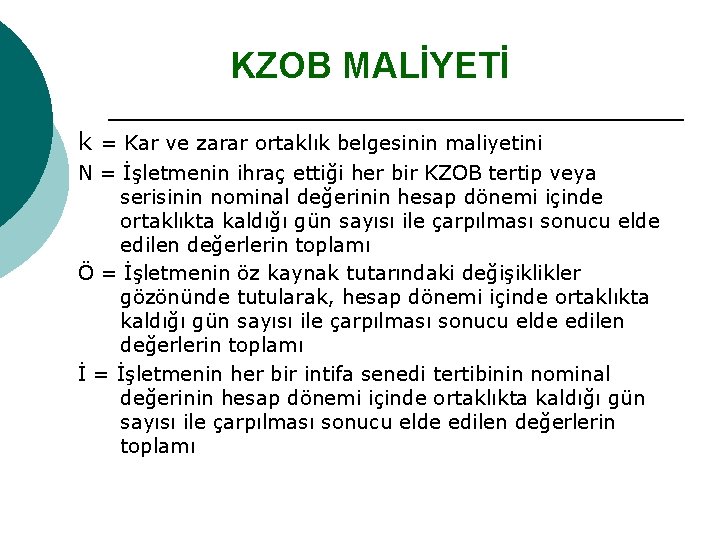 KZOB MALİYETİ

k = Kar ve zarar ortaklık belgesinin maliyetini

N = İşletmenin ihraç ettiği her bir KZOB tertip veya serisinin nominal değerinin hesap dönemi içinde ortaklıkta kaldığı gün sayısı ile çarpılması sonucu elde edilen değerlerin toplamı

Ö = İşletmenin öz kaynak tutarındaki değişiklikler gözönünde tutularak, hesap dönemi içinde ortaklıkta kaldığı gün sayısı ile çarpılması sonucu elde edilen değerlerin toplamı

İ = İşletmenin her bir intifa senedi tertibinin nominal değerinin hesap dönemi içinde ortaklıkta kaldığı gün sayısı ile çarpılması sonucu elde edilen değerlerin toplamı